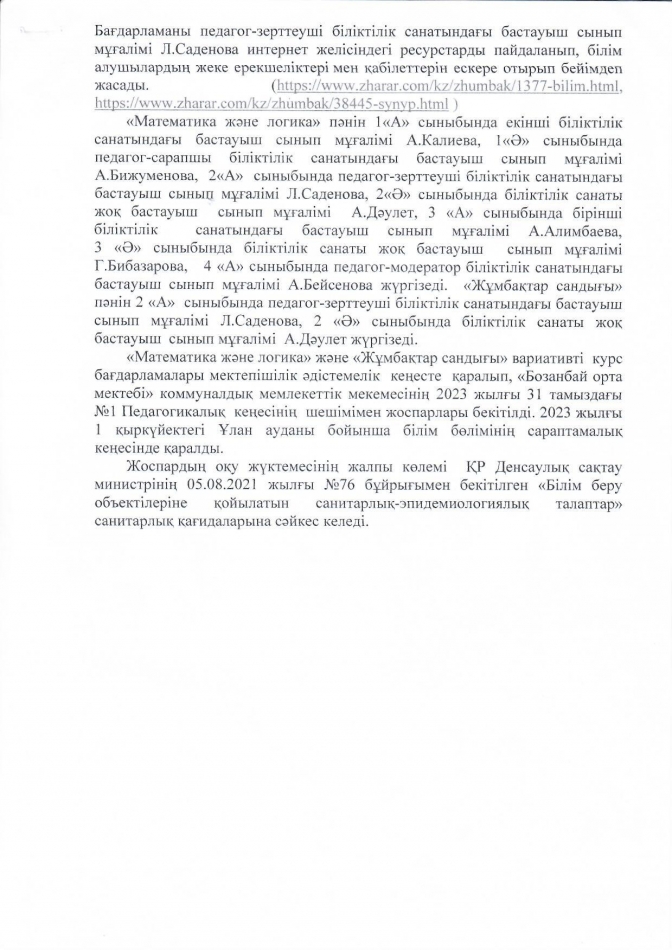 Бағдарламаны педагог-зерттеуші біліктілік санатындағы бастауыш сынып мұғалімі Л.Саденова интернет желісіндегі ресурстарды пайдаланып, білім алушылардың жеке ерекшеліктері мен қабілеттерін ескере отырып бейімдеп жасады. (https://www.zharar.com/kz/zhumbak/1377-bilim.html, https://www.zharar.com/kz/zhumbak/38445-synyp.html )

«Математика және логика» пәнін 1«А» сыныбында екінші біліктілік санатындағы бастауыш сынып мұғалімі А.Калиева, 1«Ә» сыныбында педагог-сарапшы біліктілік санатындағы бастауыш сынып мұғалімі А.Бижуменова, 2«А» сыныбында педагог-зерттеуші біліктілік санатындағы бастауыш сынып мұғалімі Л.Саденова, 2«Ә» сыныбында біліктілік санаты жоқ бастауыш сынып мұғалімі А.Дәулет, 3 «А» сыныбында бірінші біліктілік санатындағы бастауыш сынып мұғалімі А.Алимбаева, 3 «Ә» сыныбында біліктілік санаты жоқ бастауыш сынып мұғалімі Г.Бибазарова, 4 «А» сыныбында педагог-модератор біліктілік санатындағы бастауыш сынып мұғалімі А.Бейсенова жүргізеді. «Жұмбақтар сандығы» пәнін 2 «А» сыныбында педагог-зерттеуші біліктілік санатындағы бастауыш сынып мұғалімі Л.Саденова, 2 «Ә» сыныбында біліктілік санаты жоқ бастауыш сынып мұғалімі А.Дәулет жүргізеді.

«Математика және логика» және «Жұмбақтар сандығы» вариативті курс бағдарламалары мектепішілік әдістемелік кеңесте қаралып, «Бозанбай орта мектебі» коммуналдық мемлекеттік мекемесінің 2023 жылғы 31 тамыздағы №1 Педагогикалық кеңесінің шешімімен жоспарлары бекітілді. 2023 жылғы 1 қыркүйектегі Ұлан ауданы бойынша білім бөлімінің сараптамалық кеңесінде қаралды.

Жоспардың оқу жүктемесінің жалпы көлемі ҚР Денсаулық сақтау министрінің 05.08.2021 жылғы №76 бұйрығымен бекітілген «Білім беру объектілеріне қойылатын санитарлық-эпидемиологиялық талаптар» санитарлық қағидаларына сәйкес келеді.